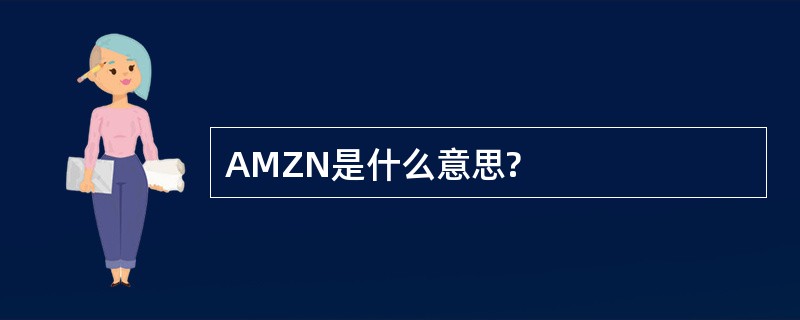 AMZN是什么意思?